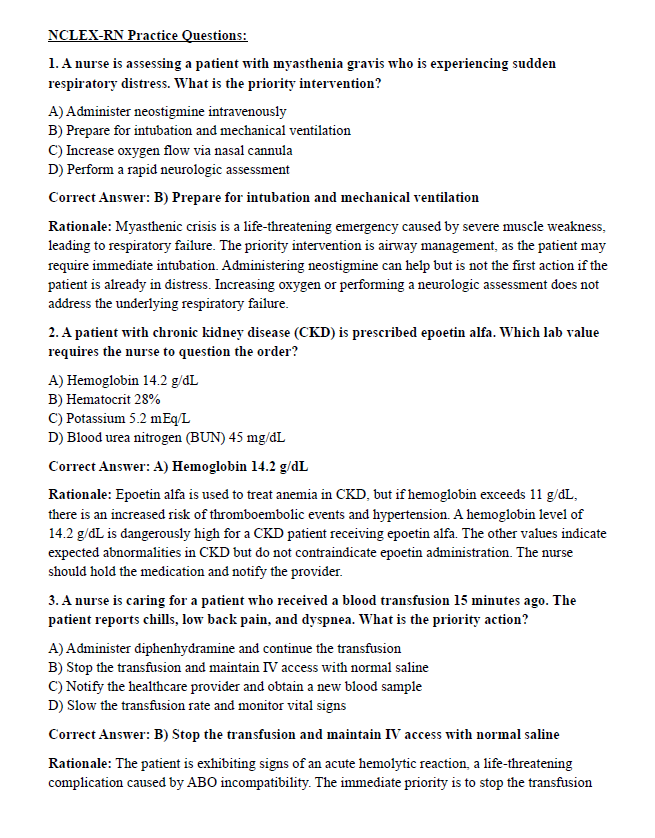 NCLEX-RN Practice Questions:

1. A nurse is assessing a patient with myasthenia gravis who is experiencing sudden respiratory distress. What is the priority intervention?

A) Administer neostigmine intravenously
B) Prepare for intubation and mechanical ventilation
C) Increase oxygen flow via nasal cannula
D) Perform a rapid neurologic assessment

Correct Answer: B) Prepare for intubation and mechanical ventilation

Rationale: Myasthenic crisis is a life-threatening emergency caused by severe muscle weakness, leading to respiratory failure. The priority intervention is airway management, as the patient may require immediate intubation. Administering neostigmine can help but is not the first action if the patient is already in distress. Increasing oxygen or performing a neurologic assessment does not address the underlying respiratory failure.

2. A patient with chronic kidney disease (CKD) is prescribed epoetin alfa. Which lab value requires the nurse to question the order?

A) Hemoglobin 14.2 g/dL
B) Hematocrit 28%
C) Potassium 5.2 mEq/L
D) Blood urea nitrogen (BUN) 45 mg/dL

Correct Answer: A) Hemoglobin 14.2 g/dL

Rationale: Epoetin alfa is used to treat anemia in CKD, but if hemoglobin exceeds 11 g/dL, there is an increased risk of thromboembolic events and hypertension. A hemoglobin level of 14.2 g/dL is dangerously high for a CKD patient receiving epoetin alfa. The other values indicate expected abnormalities in CKD but do not contraindicate epoetin administration. The nurse should hold the medication and notify the provider.

3. A nurse is caring for a patient who received a blood transfusion 15 minutes ago. The patient reports chills, low back pain, and dyspnea. What is the priority action?

A) Administer diphenhydramine and continue the transfusion
B) Stop the transfusion and maintain IV access with normal saline
C) Notify the healthcare provider and obtain a new blood sample
D) Slow the transfusion rate and monitor vital signs

Correct Answer: B) Stop the transfusion and maintain IV access with normal saline

Rationale: The patient is exhibiting signs of an acute hemolytic reaction, a life-threatening complication caused by ABO incompatibility. The immediate priority is to stop the transfusion